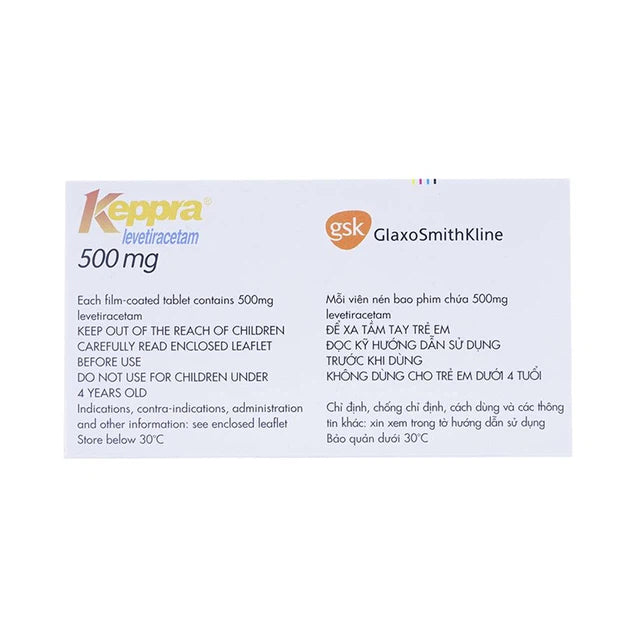 Keppra®
levetiracetam
500 mg

Each film-coated tablet contains 500mg levetiracetam
KEEP OUT OF THE REACH OF CHILDREN
CAREFULLY READ ENCLOSED LEAFLET BEFORE USE
DO NOT USE FOR CHILDREN UNDER 4 YEARS OLD
Indications, contra-indications, administration and other information: see enclosed leaflet
Store below 30°C

gsk GlaxoSmithKline

Mỗi viên nén bao phim chứa 500mg levetiracetam
ĐỂ XA TẦM TAY TRẺ EM
ĐỌC KỸ HƯỚNG DẪN SỬ DỤNG TRƯỚC KHI DÙNG
KHÔNG DÙNG CHO TRẺ EM DƯỚI 4 TUỔI
Chỉ định, chống chỉ định, cách dùng và các thông tin khác: xin xem trong tờ hướng dẫn sử dụng
Bảo quản dưới 30°C